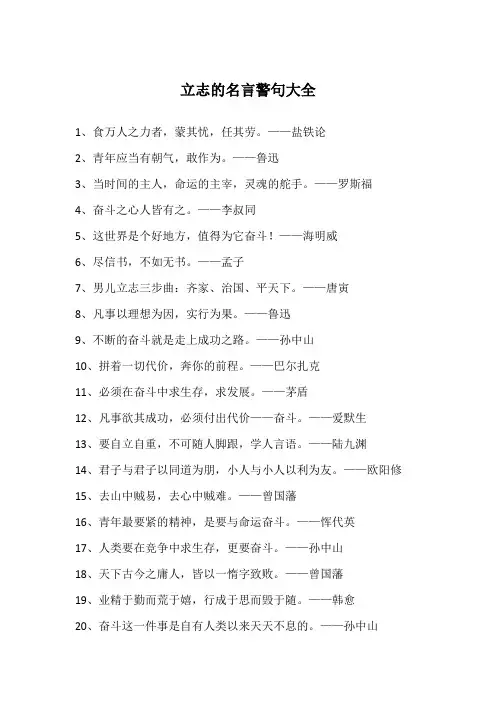 立志的名言警句大全

1、食万人之力者，蒙其忧，任其劳。——盐铁论

2、青年应当有朝气，敢作为。——鲁迅

3、当时间的主人，命运的主宰，灵魂的舵手。——罗斯福

4、奋斗之心人皆有之。——李叔同

5、这世界是个好地方，值得为它奋斗！——海明威

6、尽信书，不如无书。——孟子

7、男儿立志三步曲：齐家、治国、平天下。——唐寅

8、凡事以理想为因，实行为果。——鲁迅

9、不断的奋斗就是走上成功之路。——孙中山

10、拼着一切代价，奔你的前程。——巴尔扎克

11、必须在奋斗中求生存，求发展。——茅盾

12、凡事欲其成功，必须付出代价——奋斗。——爱默生

13、要自立自重，不可随人脚跟，学人言语。——陆九渊

14、君子与君子以同道为朋，小人与小人以利为友。——欧阳修

15、去山中贼易，去心中贼难。——曾国藩

16、青年最要紧的精神，是要与命运奋斗。——恽代英

17、人类要在竞争中求生存，更要奋斗。——孙中山

18、天下古今之庸人，皆以一惰字致败。——曾国藩

19、业精于勤而荒于嬉，行成于思而毁于随。——韩愈

20、奋斗这一件事是自有人类以来天天不息的。——孙中山